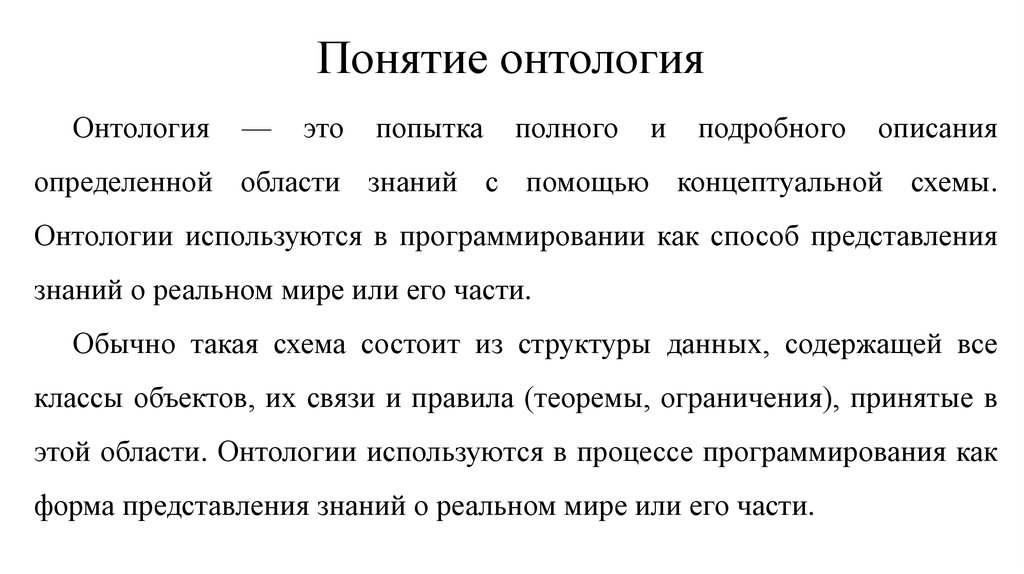 Понятие онтология

Онтология — это попытка полного и подробного описания определенной области знаний с помощью концептуальной схемы. Онтологии используются в программировании как способ представления знаний о реальном мире или его части.

Обычно такая схема состоит из структуры данных, содержащей все классы объектов, их связи и правила (теоремы, ограничения), принятые в этой области. Онтологии используются в процессе программирования как форма представления знаний о реальном мире или его части.